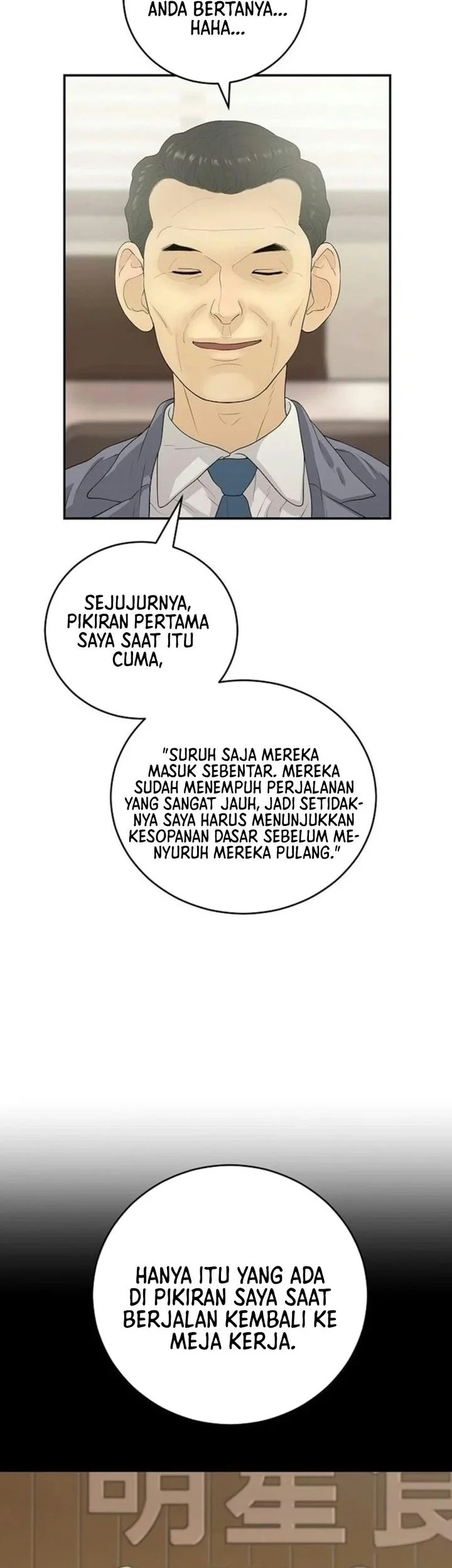 ANDA BERTANYA... HAHA...

SEJUJURNYA, PIKIRAN PERTAMA SAYA SAAT ITU CUMA,

"SURUH SAJA MEREKA MASUK SEBENTAR. MEREKA SUDAH MENEMPUH PERJALANAN YANG SANGAT JAUH, JADI SETIDAKNYA SAYA HARUS MENUNJUKKAN KESOPANAN DASAR SEBELUM MENYURUH MEREKA PULANG."

HANYA ITU YANG ADA DI PIKIRAN SAYA SAAT BERJALAN KEMBALI KE MEJA KERJA.

明星長